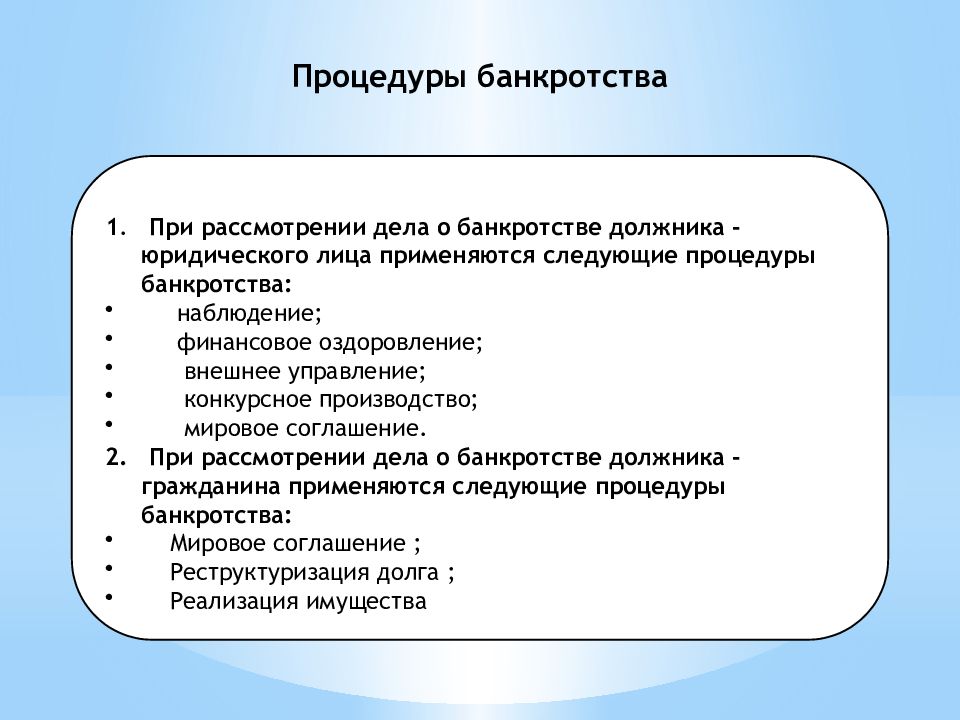 Процедуры банкротства

1. При рассмотрении дела о банкротстве должника - юридического лица применяются следующие процедуры банкротства:
• наблюдение;
• финансовое оздоровление;
• внешнее управление;
• конкурсное производство;
• мировое соглашение.
2. При рассмотрении дела о банкротстве должника - гражданина применяются следующие процедуры банкротства:
• Мировое соглашение ;
• Реструктуризация долга ;
• Реализация имущества